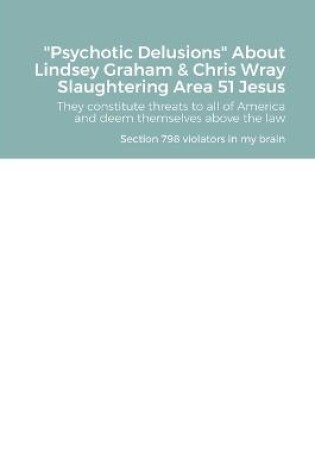 "Psychotic Delusions" About Lindsey Graham & Chris Wray Slaughtering Area 51 Jesus

They constitute threats to all of America and deem themselves above the law

Section 798 violators in my brain